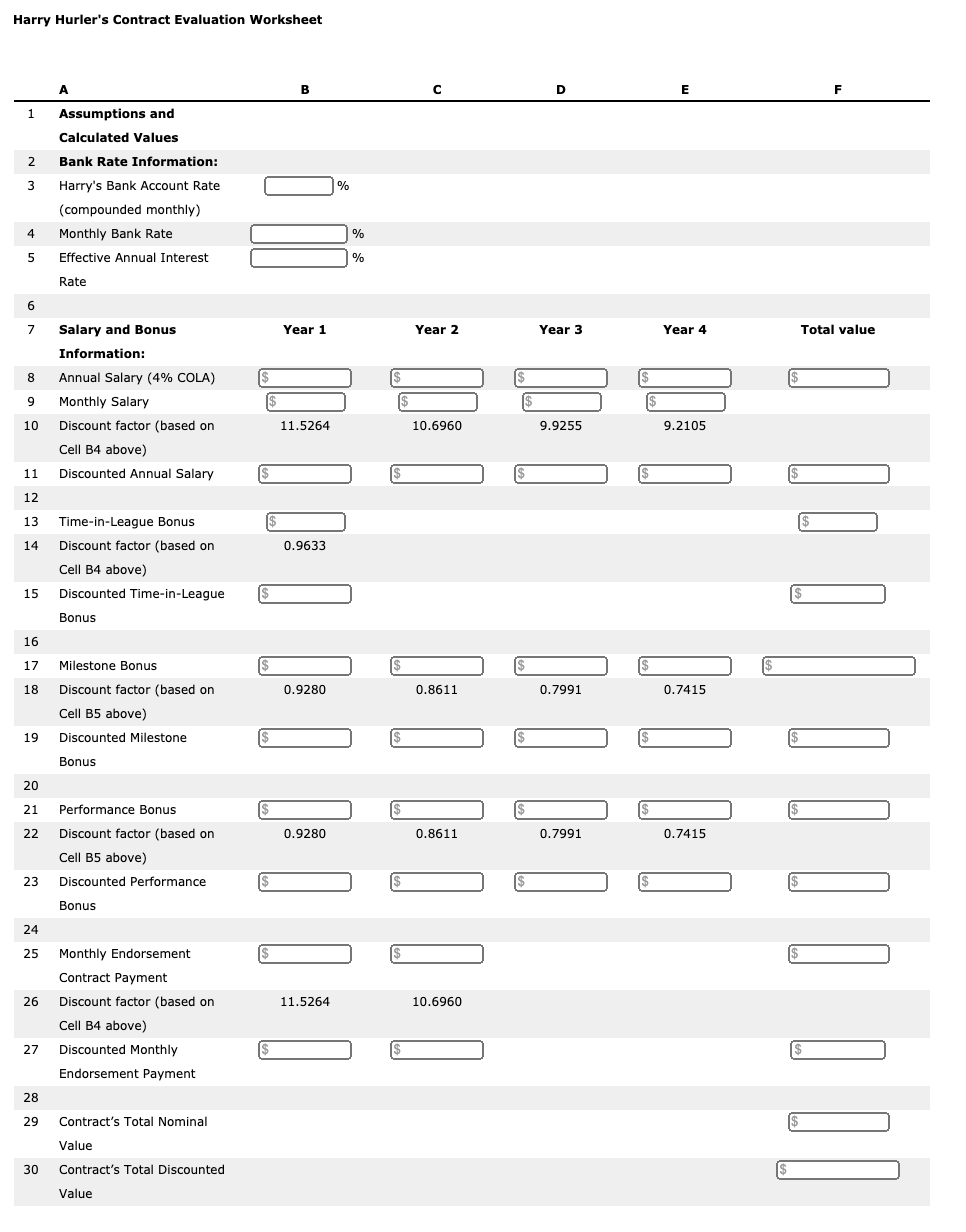 Harry Hurler's Contract Evaluation Worksheet

| | A | B | C | D | E | F |
|---|---|---|---|---|---|---|
| 1 | Assumptions and Calculated Values | | | | | |
| 2 | Bank Rate Information: | | | | | |
| 3 | Harry's Bank Account Rate (compounded monthly) | % | | | | |
| 4 | Monthly Bank Rate | % | | | | |
| 5 | Effective Annual Interest Rate | % | | | | |
| 6 | | | | | | |
| 7 | Salary and Bonus Information: | Year 1 | Year 2 | Year 3 | Year 4 | Total value |
| 8 | Annual Salary (4% COLA) | $ | $ | $ | $ | $ |
| 9 | Monthly Salary | $ | $ | $ | $ | |
| 10 | Discount factor (based on Cell B4 above) | 11.5264 | 10.6960 | 9.9255 | 9.2105 | |
| 11 | Discounted Annual Salary | $ | $ | $ | $ | $ |
| 12 | | | | | | |
| 13 | Time-in-League Bonus | $ | | | | $ |
| 14 | Discount factor (based on Cell B4 above) | 0.9633 | | | | |
| 15 | Discounted Time-in-League Bonus | $ | | | | $ |
| 16 | | | | | | |
| 17 | Milestone Bonus | $ | $ | $ | $ | $ |
| 18 | Discount factor (based on Cell B5 above) | 0.9280 | 0.8611 | 0.7991 | 0.7415 | |
| 19 | Discounted Milestone Bonus | $ | $ | $ | $ | $ |
| 20 | | | | | | |
| 21 | Performance Bonus | $ | $ | $ | $ | $ |
| 22 | Discount factor (based on Cell B5 above) | 0.9280 | 0.8611 | 0.7991 | 0.7415 | |
| 23 | Discounted Performance Bonus | $ | $ | $ | $ | $ |
| 24 | | | | | | |
| 25 | Monthly Endorsement Contract Payment | $ | $ | | | $ |
| 26 | Discount factor (based on Cell B4 above) | 11.5264 | 10.6960 | | | |
| 27 | Discounted Monthly Endorsement Payment | $ | $ | | | $ |
| 28 | | | | | | |
| 29 | Contract's Total Nominal Value | | | | | $ |
| 30 | Contract's Total Discounted Value | | | | | $ |